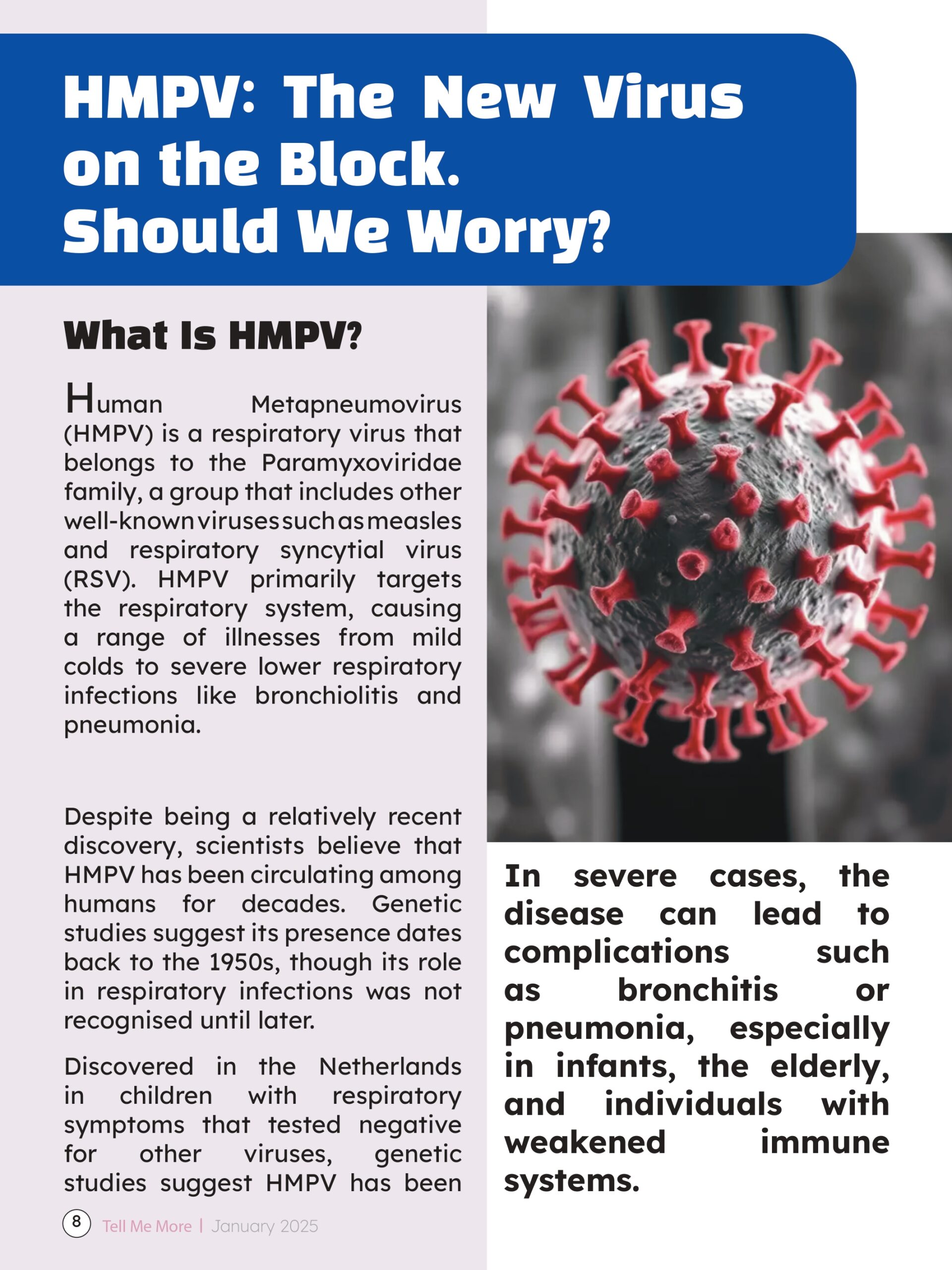 HMPV: The New Virus on the Block. Should We Worry?

What Is HMPV?

Human Metapneumovirus (HMPV) is a respiratory virus that belongs to the Paramyxoviridae family, a group that includes other well-known viruses such as measles and respiratory syncytial virus (RSV). HMPV primarily targets the respiratory system, causing a range of illnesses from mild colds to severe lower respiratory infections like bronchiolitis and pneumonia.

Despite being a relatively recent discovery, scientists believe that HMPV has been circulating among humans for decades. Genetic studies suggest its presence dates back to the 1950s, though its role in respiratory infections was not recognised until later.

Discovered in the Netherlands in children with respiratory symptoms that tested negative for other viruses, genetic studies suggest HMPV has been

In severe cases, the disease can lead to complications such as bronchitis or pneumonia, especially in infants, the elderly, and individuals with weakened immune systems.

8 Tell Me More | January 2025